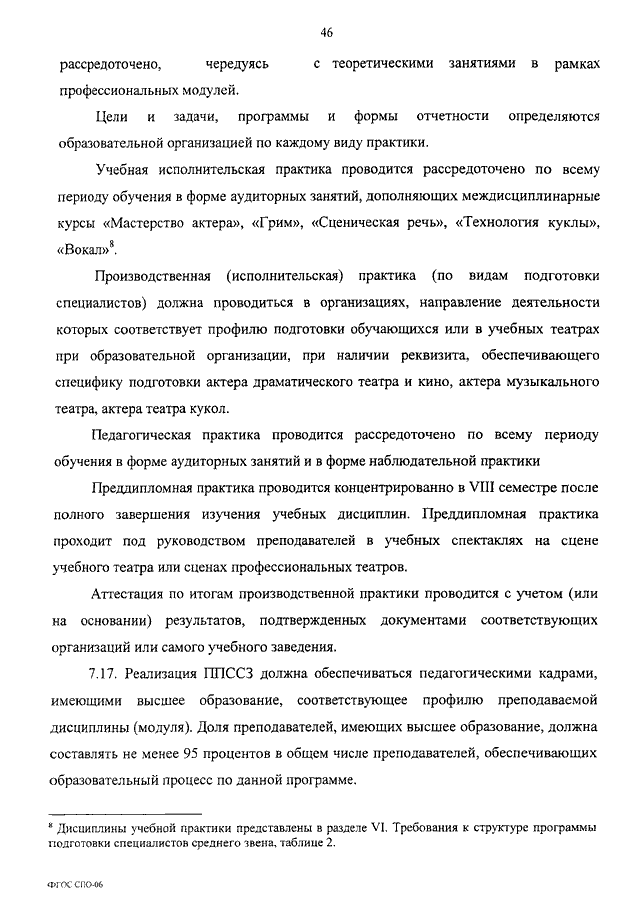 46

рассредоточено, чередуясь с теоретическими занятиями в рамках профессиональных модулей.

Цели и задачи, программы и формы отчетности определяются образовательной организацией по каждому виду практики.

Учебная исполнительская практика проводится рассредоточено по всему периоду обучения в форме аудиторных занятий, дополняющих междисциплинарные курсы «Мастерство актера», «Грим», «Сценическая речь», «Технология куклы», «Вокал»$^8$.

Производственная (исполнительская) практика (по видам подготовки специалистов) должна проводиться в организациях, направление деятельности которых соответствует профилю подготовки обучающихся или в учебных театрах при образовательной организации, при наличии реквизита, обеспечивающего специфику подготовки актера драматического театра и кино, актера музыкального театра, актера театра кукол.

Педагогическая практика проводится рассредоточено по всему периоду обучения в форме аудиторных занятий и в форме наблюдательной практики

Преддипломная практика проводится концентрированно в VIII семестре после полного завершения изучения учебных дисциплин. Преддипломная практика проходит под руководством преподавателей в учебных спектаклях на сцене учебного театра или сценах профессиональных театров.

Аттестация по итогам производственной практики проводится с учетом (или на основании) результатов, подтвержденных документами соответствующих организаций или самого учебного заведения.

7.17. Реализация ППССЗ должна обеспечиваться педагогическими кадрами, имеющими высшее образование, соответствующее профилю преподаваемой дисциплины (модуля). Доля преподавателей, имеющих высшее образование, должна составлять не менее 95 процентов в общем числе преподавателей, обеспечивающих образовательный процесс по данной программе.

$^8$ Дисциплины учебной практики представлены в разделе VI. Требования к структуре программы подготовки специалистов среднего звена, таблице 2.

ФГОС СПО-06